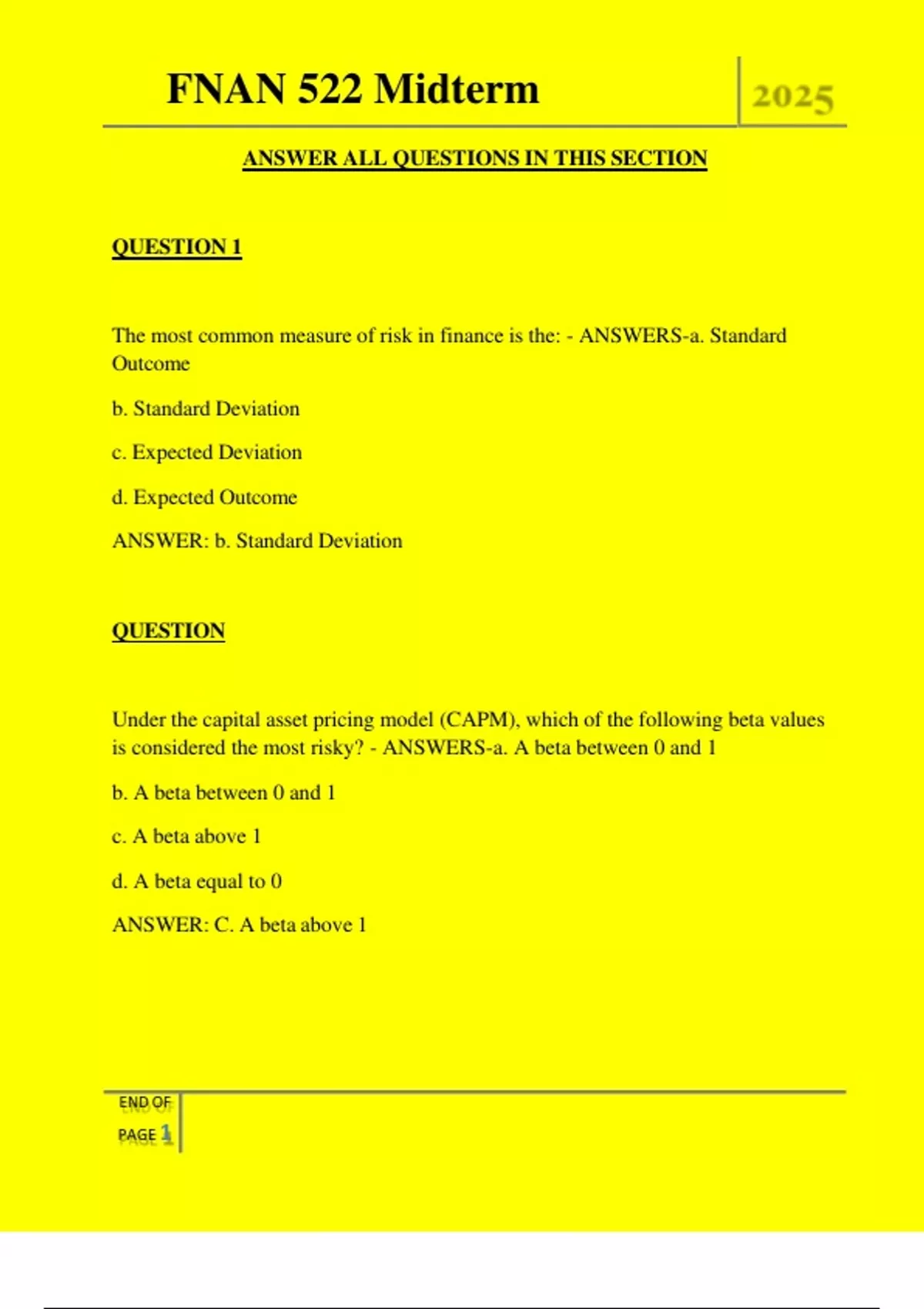 FNAN 522 Midterm

2025

ANSWER ALL QUESTIONS IN THIS SECTION

QUESTION 1

The most common measure of risk in finance is the: - ANSWERS-a. Standard Outcome

b. Standard Deviation

c. Expected Deviation

d. Expected Outcome

ANSWER: b. Standard Deviation

QUESTION

Under the capital asset pricing model (CAPM), which of the following beta values is considered the most risky? - ANSWERS-a. A beta between 0 and 1

b. A beta between 0 and 1

c. A beta above 1

d. A beta equal to 0

ANSWER: C. A beta above 1

END OF PAGE 1